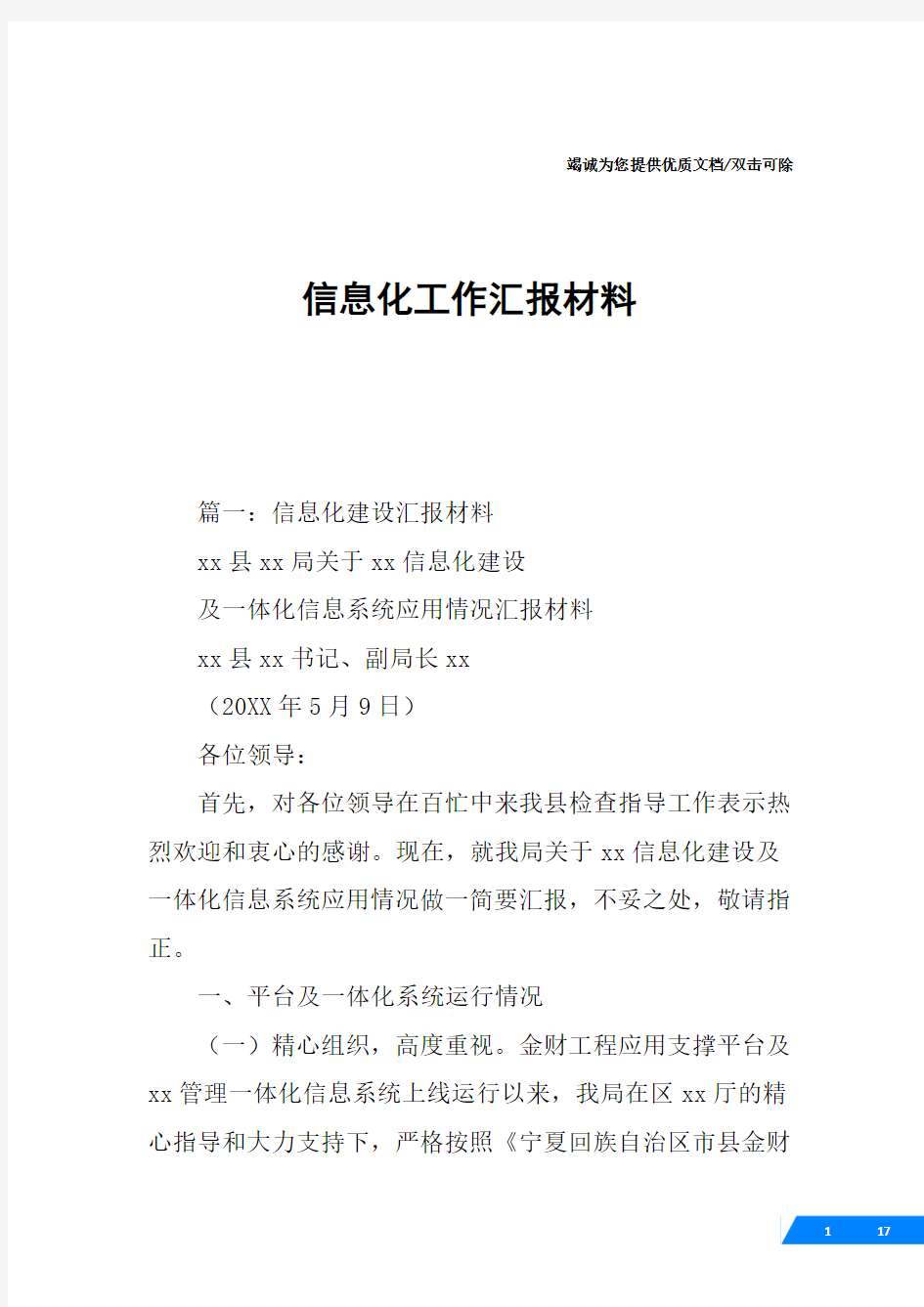 竭诚为您提供优质文档/双击可除

信息化工作汇报材料

篇一：信息化建设汇报材料

xx县xx局关于xx信息化建设

及一体化信息系统应用情况汇报材料

xx县xx书记、副局长xx

（20XX年5月9日）

各位领导：

首先，对各位领导在百忙中来我县检查指导工作表示热烈欢迎和衷心的感谢。现在，就我局关于xx信息化建设及一体化信息系统应用情况做一简要汇报，不妥之处，敬请指正。

一、平台及一体化系统运行情况

（一）精心组织，高度重视。金财工程应用支撑平台及xx管理一体化信息系统上线运行以来，我局在区xx厅的精心指导和大力支持下，严格按照《宁夏回族自治区市县金财

1 17